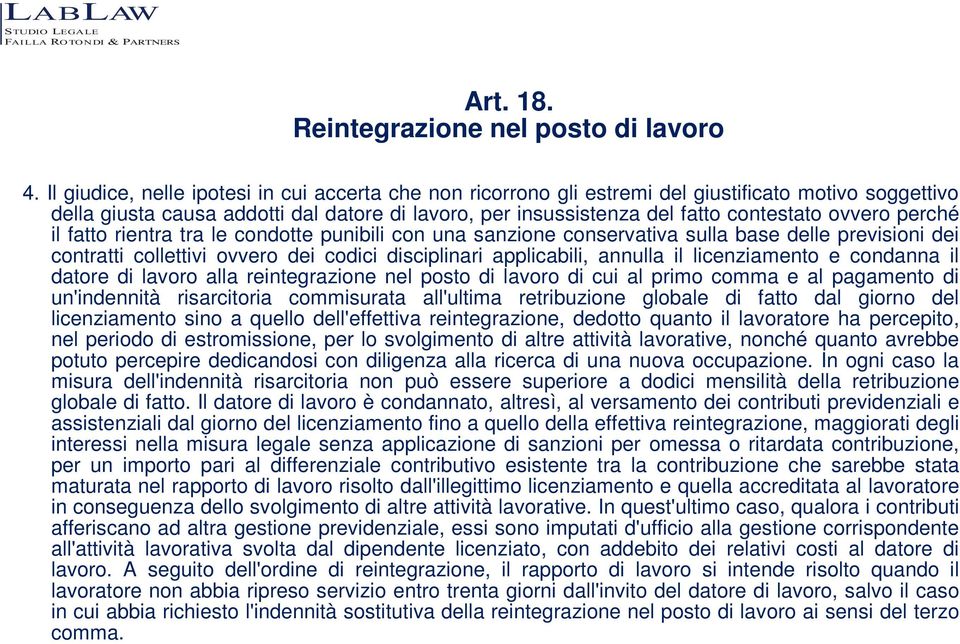 LABLAW
STUDIO LEGALE
FAILLA ROTONDI & PARTNERS

Art. 18.
Reintegrazione nel posto di lavoro

4. Il giudice, nelle ipotesi in cui accerta che non ricorrono gli estremi del giustificato motivo soggettivo della giusta causa addotti dal datore di lavoro, per insussistenza del fatto contestato ovvero perché il fatto rientra tra le condotte punibili con una sanzione conservativa sulla base delle previsioni dei contratti collettivi ovvero dei codici disciplinari applicabili, annulla il licenziamento e condanna il datore di lavoro alla reintegrazione nel posto di lavoro di cui al primo comma e al pagamento di un'indennità risarcitoria commisurata all'ultima retribuzione globale di fatto dal giorno del licenziamento sino a quello dell'effettiva reintegrazione, dedotto quanto il lavoratore ha percepito, nel periodo di estromissione, per lo svolgimento di altre attività lavorative, nonché quanto avrebbe potuto percepire dedicandosi con diligenza alla ricerca di una nuova occupazione. In ogni caso la misura dell'indennità risarcitoria non può essere superiore a dodici mensilità della retribuzione globale di fatto. Il datore di lavoro è condannato, altresì, al versamento dei contributi previdenziali e assistenziali dal giorno del licenziamento fino a quello della effettiva reintegrazione, maggiorati degli interessi nella misura legale senza applicazione di sanzioni per omessa o ritardata contribuzione, per un importo pari al differenziale contributivo esistente tra la contribuzione che sarebbe stata maturata nel rapporto di lavoro risolto dall'illegittimo licenziamento e quella accreditata al lavoratore in conseguenza dello svolgimento di altre attività lavorative. In quest'ultimo caso, qualora i contributi afferiscano ad altra gestione previdenziale, essi sono imputati d'ufficio alla gestione corrispondente all'attività lavorativa svolta dal dipendente licenziato, con addebito dei relativi costi al datore di lavoro. A seguito dell'ordine di reintegrazione, il rapporto di lavoro si intende risolto quando il lavoratore non abbia ripreso servizio entro trenta giorni dall'invito del datore di lavoro, salvo il caso in cui abbia richiesto l'indennità sostitutiva della reintegrazione nel posto di lavoro ai sensi del terzo comma.